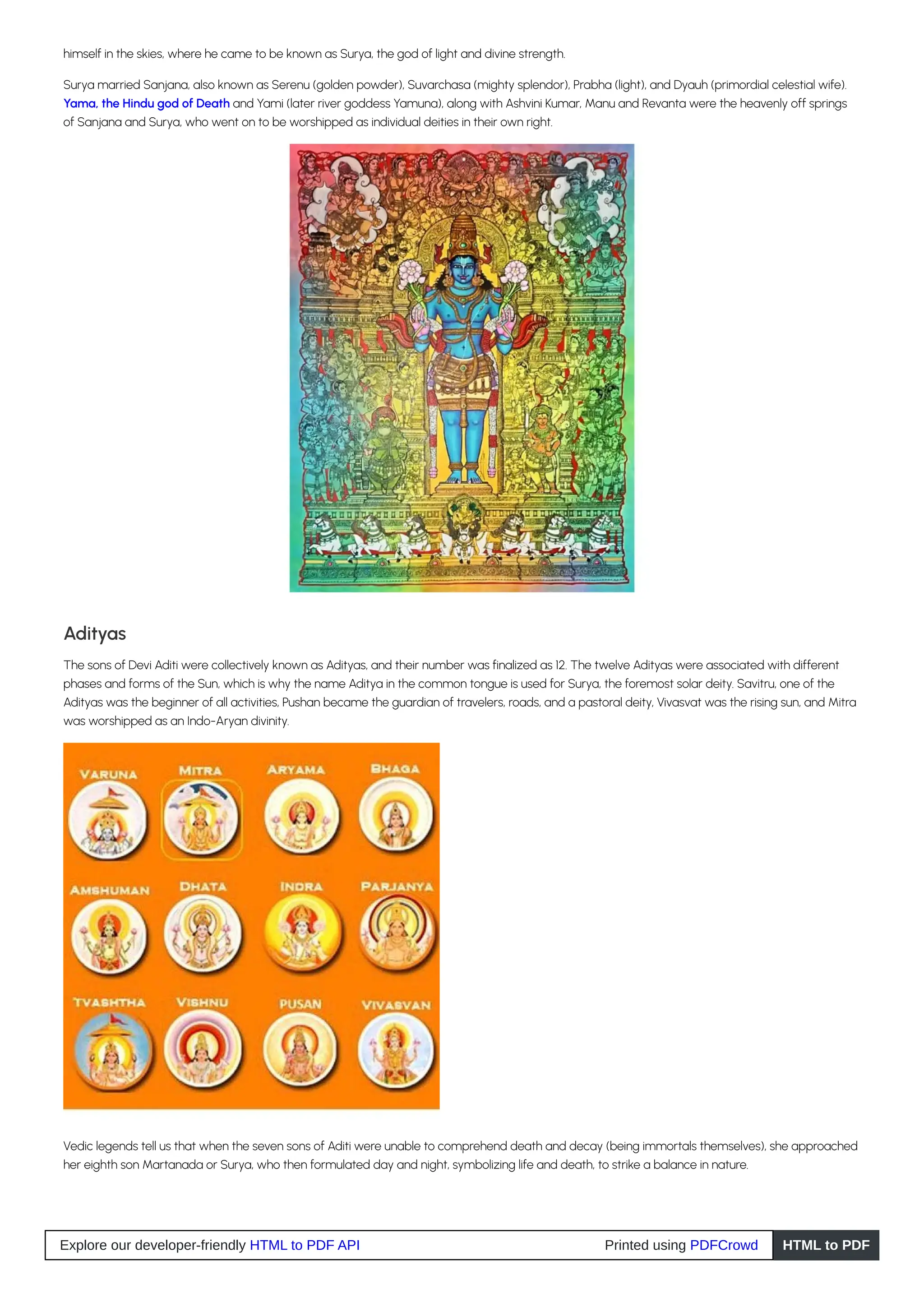 himself in the skies, where he came to be known as Surya, the god of light and divine strength.

Surya married Sanjana, also known as Serenu (golden powder), Suvarchasa (mighty splendor), Prabha (light), and Dyauh (primordial celestial wife). Yama, the Hindu god of Death and Yami (later river goddess Yamuna), along with Ashvini Kumar, Manu and Revanta were the heavenly off springs of Sanjana and Surya, who went on to be worshipped as individual deities in their own right.

Adityas

The sons of Devi Aditi were collectively known as Adityas, and their number was finalized as 12. The twelve Adityas were associated with different phases and forms of the Sun, which is why the name Aditya in the common tongue is used for Surya, the foremost solar deity. Savitru, one of the Adityas was the beginner of all activities, Pushan became the guardian of travelers, roads, and a pastoral deity, Vivasvat was the rising sun, and Mitra was worshipped as an Indo-Aryan divinity.

VARUNA MITRA ARYAMA BHAGA
AMSHUMAN DHATA INDRA PARJANYA
TVASHTHA VISHNU PUSAN VIVASVAN

Vedic legends tell us that when the seven sons of Aditi were unable to comprehend death and decay (being immortals themselves), she approached her eighth son Martanada or Surya, who then formulated day and night, symbolizing life and death, to strike a balance in nature.

Explore our developer-friendly HTML to PDF API Printed using PDFCrowd HTML to PDF